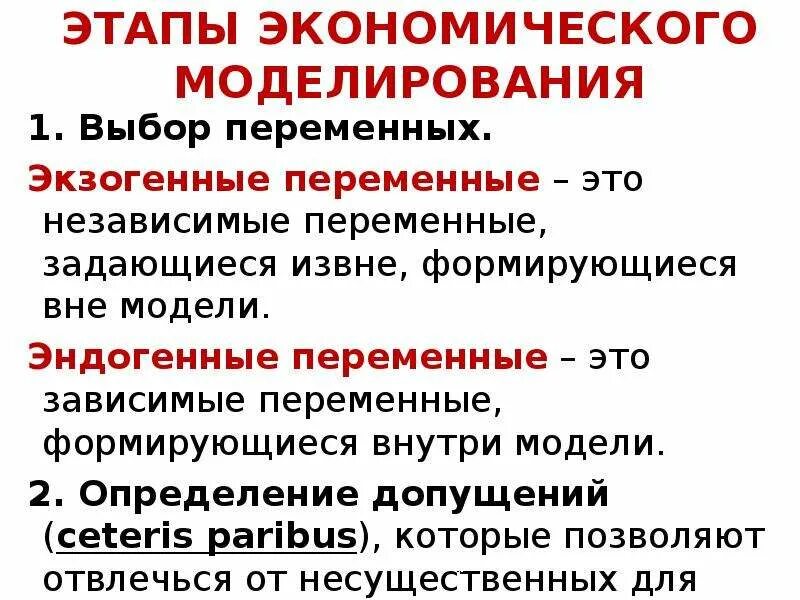 ЭТАПЫ ЭКОНОМИЧЕСКОГО МОДЕЛИРОВАНИЯ

1. Выбор переменных.

Экзогенные переменные – это независимые переменные, задающиеся извне, формирующиеся вне модели.

Эндогенные переменные – это зависимые переменные, формирующиеся внутри модели.

2. Определение допущений (ceteris paribus), которые позволяют отвлечься от несущественных для